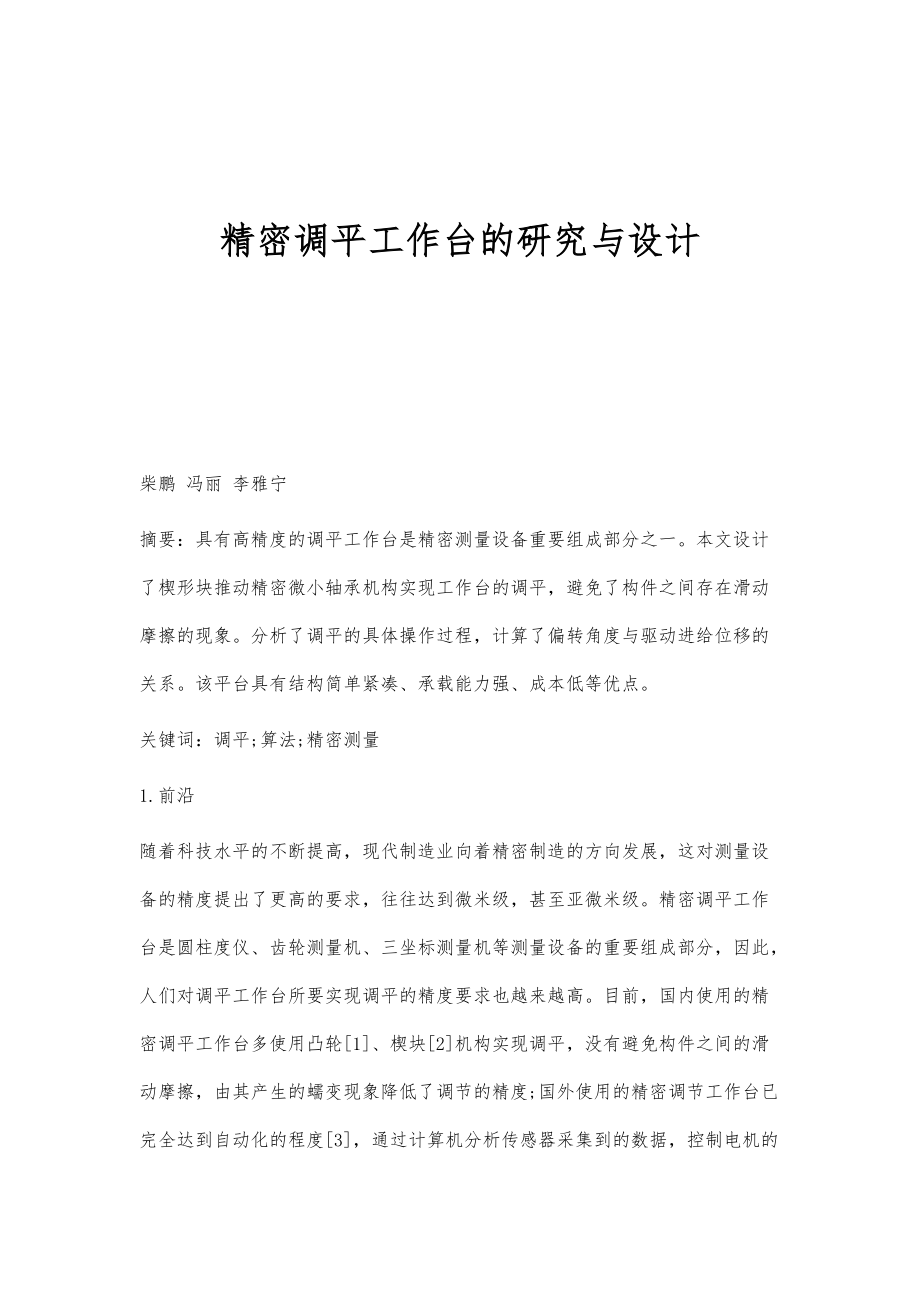 精密调平工作台的研究与设计

柴鹏 冯丽 李雅宁

摘要：具有高精度的调平工作台是精密测量设备重要组成部分之一。本文设计了楔形块推动精密微小轴承机构实现工作台的调平，避免了构件之间存在滑动摩擦的现象。分析了调平的具体操作过程，计算了偏转角度与驱动进给位移的关系。该平台具有结构简单紧凑、承载能力强、成本低等优点。

关键词：调平;算法;精密测量

1.前沿

随着科技水平的不断提高，现代制造业向着精密制造的方向发展，这对测量设备的精度提出了更高的要求，往往达到微米级，甚至亚微米级。精密调平工作台是圆柱度仪、齿轮测量机、三坐标测量机等测量设备的重要组成部分，因此，人们对调平工作台所要实现调平的精度要求也越来越高。目前，国内使用的精密调平工作台多使用凸轮[1]、楔块[2]机构实现调平，没有避免构件之间的滑动摩擦，由其产生的蠕变现象降低了调节的精度;国外使用的精密调节工作台已完全达到自动化的程度[3]，通过计算机分析传感器采集到的数据，控制电机的